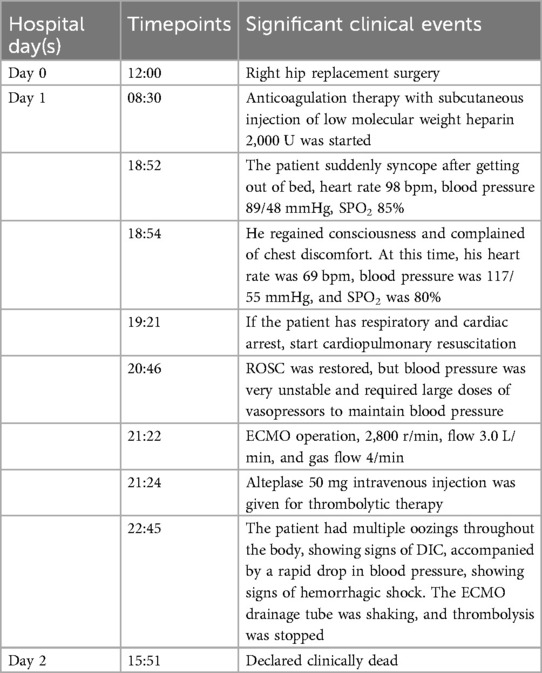 | Hospital day(s) | Timepoints | Significant clinical events |
|---|---|---|
| Day 0 | 12:00 | Right hip replacement surgery |
| Day 1 | 08:30 | Anticoagulation therapy with subcutaneous injection of low molecular weight heparin 2,000 U was started |
| | 18:52 | The patient suddenly syncope after getting out of bed, heart rate 98 bpm, blood pressure 89/48 mmHg, $SPO_2$ 85% |
| | 18:54 | He regained consciousness and complained of chest discomfort. At this time, his heart rate was 69 bpm, blood pressure was 117/55 mmHg, and $SPO_2$ was 80% |
| | 19:21 | If the patient has respiratory and cardiac arrest, start cardiopulmonary resuscitation |
| | 20:46 | ROSC was restored, but blood pressure was very unstable and required large doses of vasopressors to maintain blood pressure |
| | 21:22 | ECMO operation, 2,800 r/min, flow 3.0 L/min, and gas flow 4/min |
| | 21:24 | Alteplase 50 mg intravenous injection was given for thrombolytic therapy |
| | 22:45 | The patient had multiple oozings throughout the body, showing signs of DIC, accompanied by a rapid drop in blood pressure, showing signs of hemorrhagic shock. The ECMO drainage tube was shaking, and thrombolysis was stopped |
| Day 2 | 15:51 | Declared clinically dead |